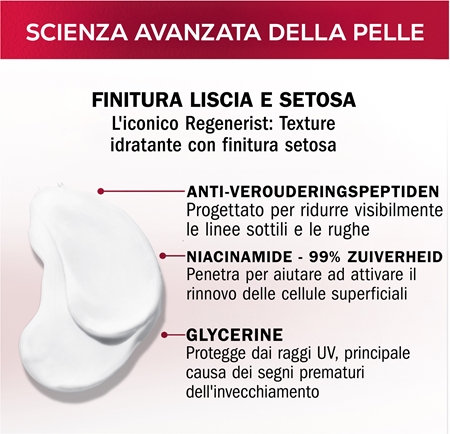 SCIENZA AVANZATA DELLA PELLE

FINITURA LISCIA E SETOSA
L'iconico Regenerist: Texture idratante con finitura setosa

ANTI-VEROUDERINGSPEPTIDEN
Progettato per ridurre visibilmente le linee sottili e le rughe

NIACINAMIDE - 99% ZUIVERHEID
Penetra per aiutare ad attivare il rinnovo delle cellule superficiali

GLYCERINE
Protegge dai raggi UV, principale causa dei segni prematuri dell'invecchiamento